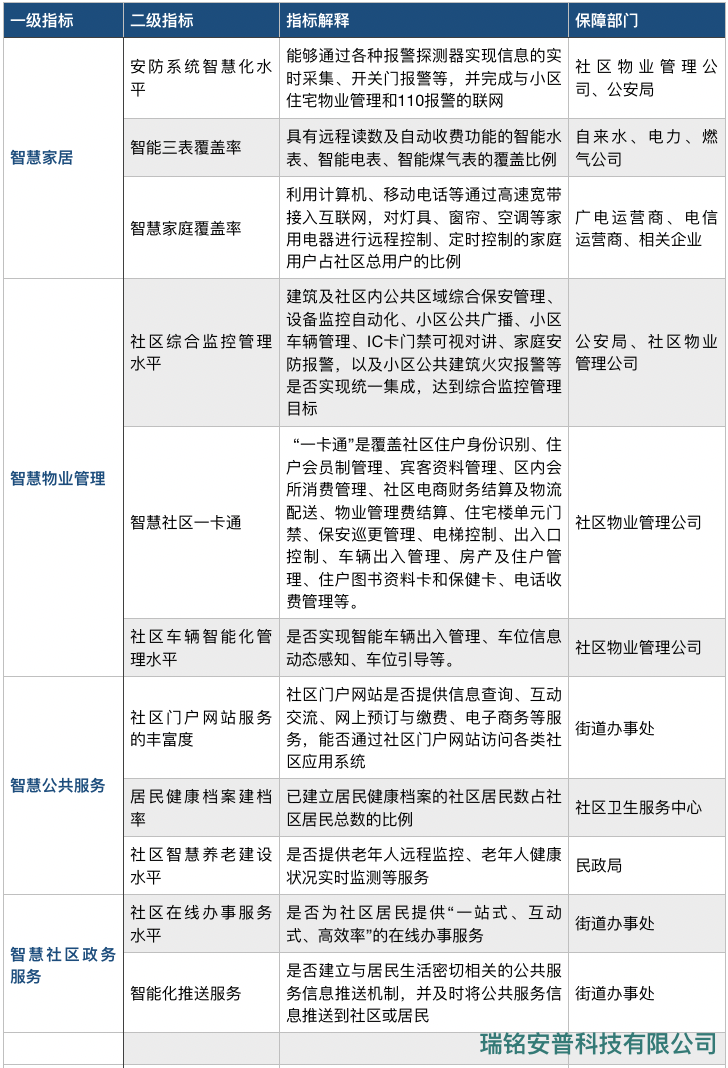 | 一级指标 | 二级指标 | 指标解释 | 保障部门 |
|---|---|---|---|
| 智慧家居 | 安防系统智慧化水平 | 能够通过各种报警探测器实现信息的实时采集、开关门报警等，并完成与小区住宅物业管理和110报警的联网 | 社区物业管理公司、公安局 |
|  | 智能三表覆盖率 | 具有远程读数及自动收费功能的智能水表、智能电表、智能煤气表的覆盖比例 | 自来水、电力、燃气公司 |
|  | 智慧家庭覆盖率 | 利用计算机、移动电话等通过高速宽带接入互联网，对灯具、窗帘、空调等家用电器进行远程控制、定时控制的家庭用户占社区总用户的比例 | 广电运营商、电信运营商、相关企业 |
| 智慧物业管理 | 社区综合监控管理水平 | 建筑及社区内公共区域综合保安管理、设备监控自动化、小区公共广播、小区车辆管理、IC卡门禁可视对讲、家庭安防报警，以及小区公共建筑火灾报警等是否实现统一集成，达到综合监控管理目标 | 公安局、社区物业管理公司 |
|  | 智慧社区一卡通 | “一卡通”是覆盖社区住户身份识别、住户会员制管理、宾客资料管理、区内会所消费管理、社区电商财务结算及物流配送、物业管理费结算、住宅楼单元门禁、保安巡更管理、电梯控制、出入口控制、车辆出入管理、房产及住户管理、住户图书资料卡和保健卡、电话收费管理等。 | 社区物业管理公司 |
|  | 社区车辆智能化管理水平 | 是否实现智能车辆出入管理、车位信息动态感知、车位引导等。 | 社区物业管理公司 |
| 智慧公共服务 | 社区门户网站服务的丰富度 | 社区门户网站是否提供信息查询、互动交流、网上预订与缴费、电子商务等服务，能否通过社区门户网站访问各类社区应用系统 | 街道办事处 |
|  | 居民健康档案建档率 | 已建立居民健康档案的社区居民数占社区居民总数的比例 | 社区卫生服务中心 |
|  | 社区智慧养老建设水平 | 是否提供老年人远程监控、老年人健康状况实时监测等服务 | 民政局 |
| 智慧社区政务服务 | 社区在线办事服务水平 | 是否为社区居民提供“一站式、互动式、高效率”的在线办事服务 | 街道办事处 |
|  | 智能化推送服务 | 是否建立与居民生活密切相关的公共服务信息推送机制，并及时将公共服务信息推送到社区或居民 | 街道办事处 |

瑞铭安普科技有限公司